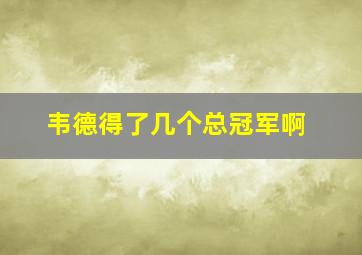 韦德得了几个总冠军啊